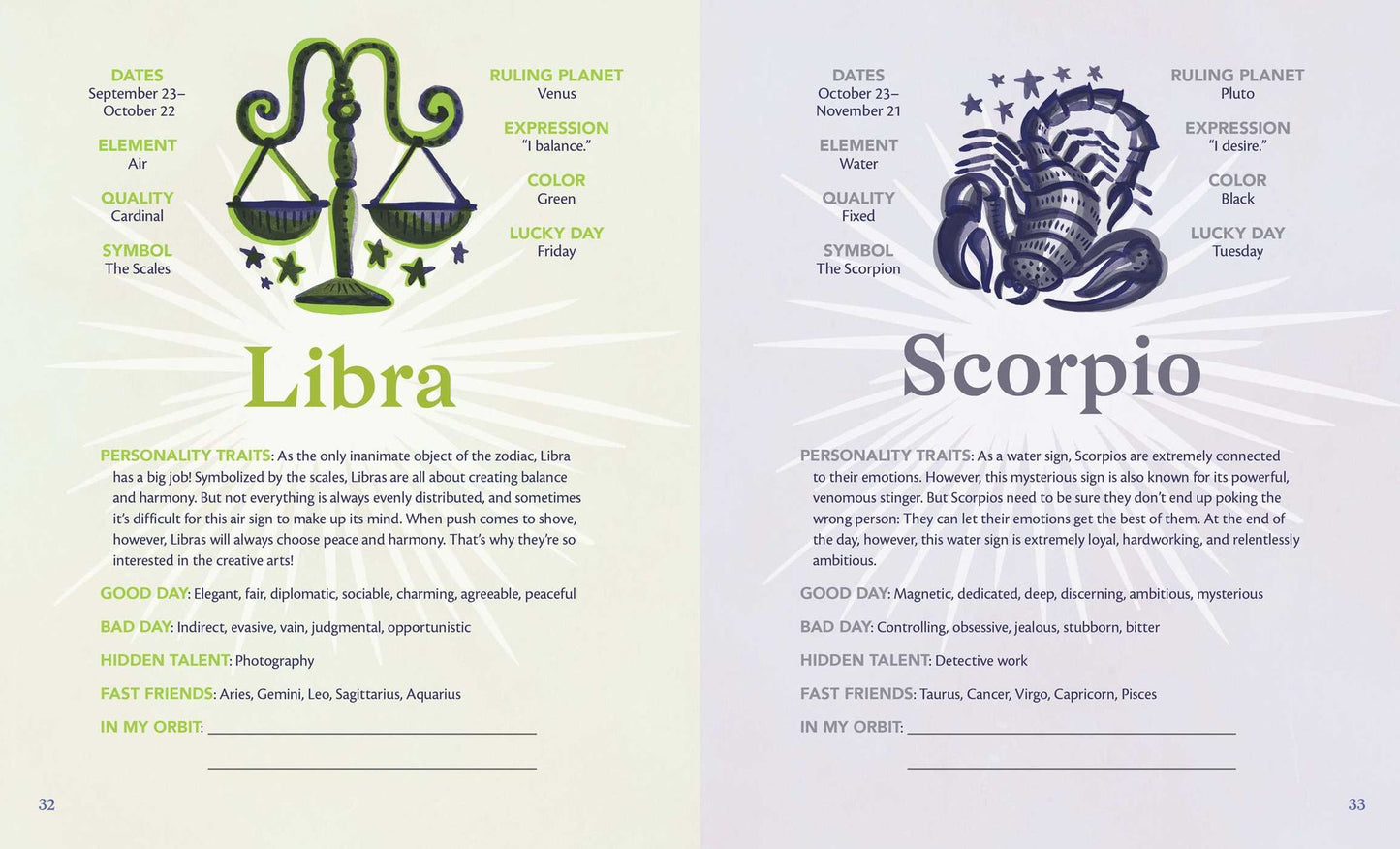 DATES
September 23–
October 22

ELEMENT
Air

QUALITY
Cardinal

SYMBOL
The Scales

RULING PLANET
Venus

EXPRESSION
"I balance."

COLOR
Green

LUCKY DAY
Friday

Libra

PERSONALITY TRAITS: As the only inanimate object of the zodiac, Libra has a big job! Symbolized by the scales, Libras are all about creating balance and harmony. But not everything is always evenly distributed, and sometimes it's difficult for this air sign to make up its mind. When push comes to shove, however, Libras will always choose peace and harmony. That's why they're so interested in the creative arts!

GOOD DAY: Elegant, fair, diplomatic, sociable, charming, agreeable, peaceful

BAD DAY: Indirect, evasive, vain, judgmental, opportunistic

HIDDEN TALENT: Photography

FAST FRIENDS: Aries, Gemini, Leo, Sagittarius, Aquarius

IN MY ORBIT: ____

____

32

DATES
October 23–
November 21

ELEMENT
Water

QUALITY
Fixed

SYMBOL
The Scorpion

RULING PLANET
Pluto

EXPRESSION
"I desire."

COLOR
Black

LUCKY DAY
Tuesday

Scorpio

PERSONALITY TRAITS: As a water sign, Scorpios are extremely connected to their emotions. However, this mysterious sign is also known for its powerful, venomous stinger. But Scorpios need to be sure they don't end up poking the wrong person: They can let their emotions get the best of them. At the end of the day, however, this water sign is extremely loyal, hardworking, and relentlessly ambitious.

GOOD DAY: Magnetic, dedicated, deep, discerning, ambitious, mysterious

BAD DAY: Controlling, obsessive, jealous, stubborn, bitter

HIDDEN TALENT: Detective work

FAST FRIENDS: Taurus, Cancer, Virgo, Capricorn, Pisces

IN MY ORBIT: ____

____

33